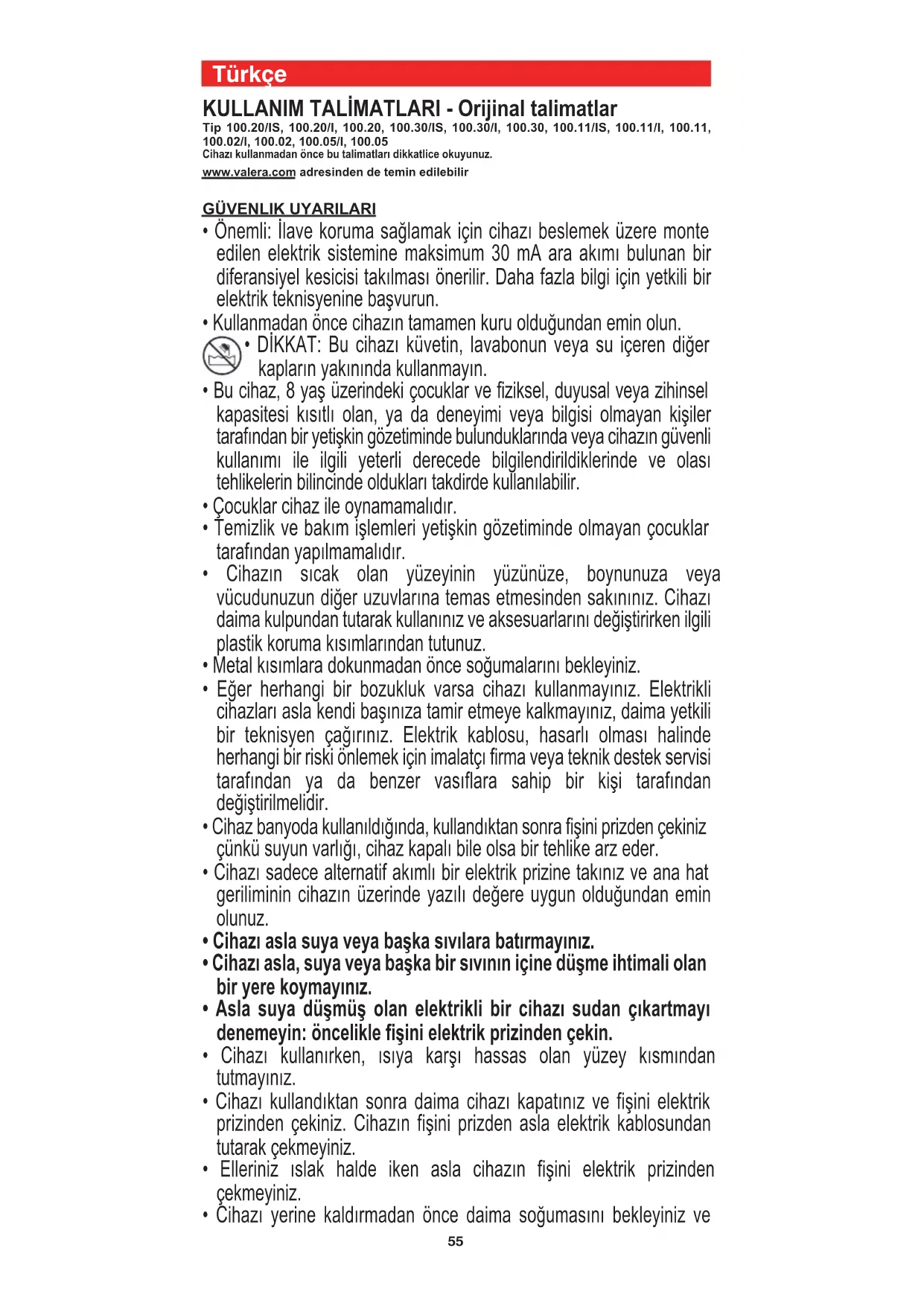 Türkçe

KULLANIM TALİMATLARI - Orijinal talimatlar

Tip 100.20/IS, 100.20/I, 100.20, 100.30/IS, 100.30/I, 100.30, 100.11/IS, 100.11/I, 100.11, 100.02/I, 100.02, 100.05/I, 100.05

Cihazı kullanmadan önce bu talimatları dikkatlice okuyunuz.

www.valera.com adresinden de temin edilebilir

GÜVENLIK UYARILARI

• Önemli: İlave koruma sağlamak için cihazı beslemek üzere monte edilen elektrik sistemine maksimum 30 mA ara akımı bulunan bir diferansiyel kesicisi takılması önerilir. Daha fazla bilgi için yetkili bir elektrik teknisyenine başvurun.

• Kullanmadan önce cihazın tamamen kuru olduğundan emin olun.

• DİKKAT: Bu cihazı küvetin, lavabonun veya su içeren diğer kapların yakınında kullanmayın.

• Bu cihaz, 8 yaş üzerindeki çocuklar ve fiziksel, duyusal veya zihinsel kapasitesi kısıtlı olan, ya da deneyimi veya bilgisi olmayan kişiler tarafından bir yetişkin gözetiminde bulunduklarında veya cihazın güvenli kullanımı ile ilgili yeterli derecede bilgilendirildiklerinde ve olası tehlikelerin bilincinde oldukları takdirde kullanılabilir.

• Çocuklar cihaz ile oynamamalıdır.

• Temizlik ve bakım işlemleri yetişkin gözetiminde olmayan çocuklar tarafından yapılmamalıdır.

• Cihazın sıcak olan yüzeyinin yüzünüze, boynunuza veya vücudunuzun diğer uzuvlarına temas etmesinden sakınınız. Cihazı daima kulpundan tutarak kullanınız ve aksesuarlarını değiştirirken ilgili plastik koruma kısımlarından tutunuz.

• Metal kısımlara dokunmadan önce soğumalarını bekleyiniz.

• Eğer herhangi bir bozukluk varsa cihazı kullanmayınız. Elektrikli cihazları asla kendi başınıza tamir etmeye kalkmayınız, daima yetkili bir teknisyen çağırınız. Elektrik kablosu, hasarlı olması halinde herhangi bir riski önlemek için imalatçı firma veya teknik destek servisi tarafından ya da benzer vasıflara sahip bir kişi tarafından değiştirilmelidir.

• Cihaz banyoda kullanıldığında, kullandıktan sonra fişini prizden çekiniz çünkü suyun varlığı, cihaz kapalı bile olsa bir tehlike arz eder.

• Cihazı sadece alternatif akımlı bir elektrik prizine takınız ve ana hat geriliminin cihazın üzerinde yazılı değere uygun olduğundan emin olunuz.

• Cihazı asla suya veya başka sıvılara batırmayınız.

• Cihazı asla, suya veya başka bir sıvının içine düşme ihtimali olan bir yere koymayınız.

• Asla suya düşmüş olan elektrikli bir cihazı sudan çıkartmayı denemeyin: öncelikle fişini elektrik prizinden çekin.

• Cihazı kullanırken, ısıya karşı hassas olan yüzey kısmından tutmayınız.

• Cihazı kullandıktan sonra daima cihazı kapatınız ve fişini elektrik prizinden çekiniz. Cihazın fişini prizden asla elektrik kablosundan tutarak çekmeyiniz.

• Elleriniz ıslak halde iken asla cihazın fişini elektrik prizinden çekmeyiniz.

• Cihazı yerine kaldırmadan önce daima soğumasını bekleyiniz ve

55